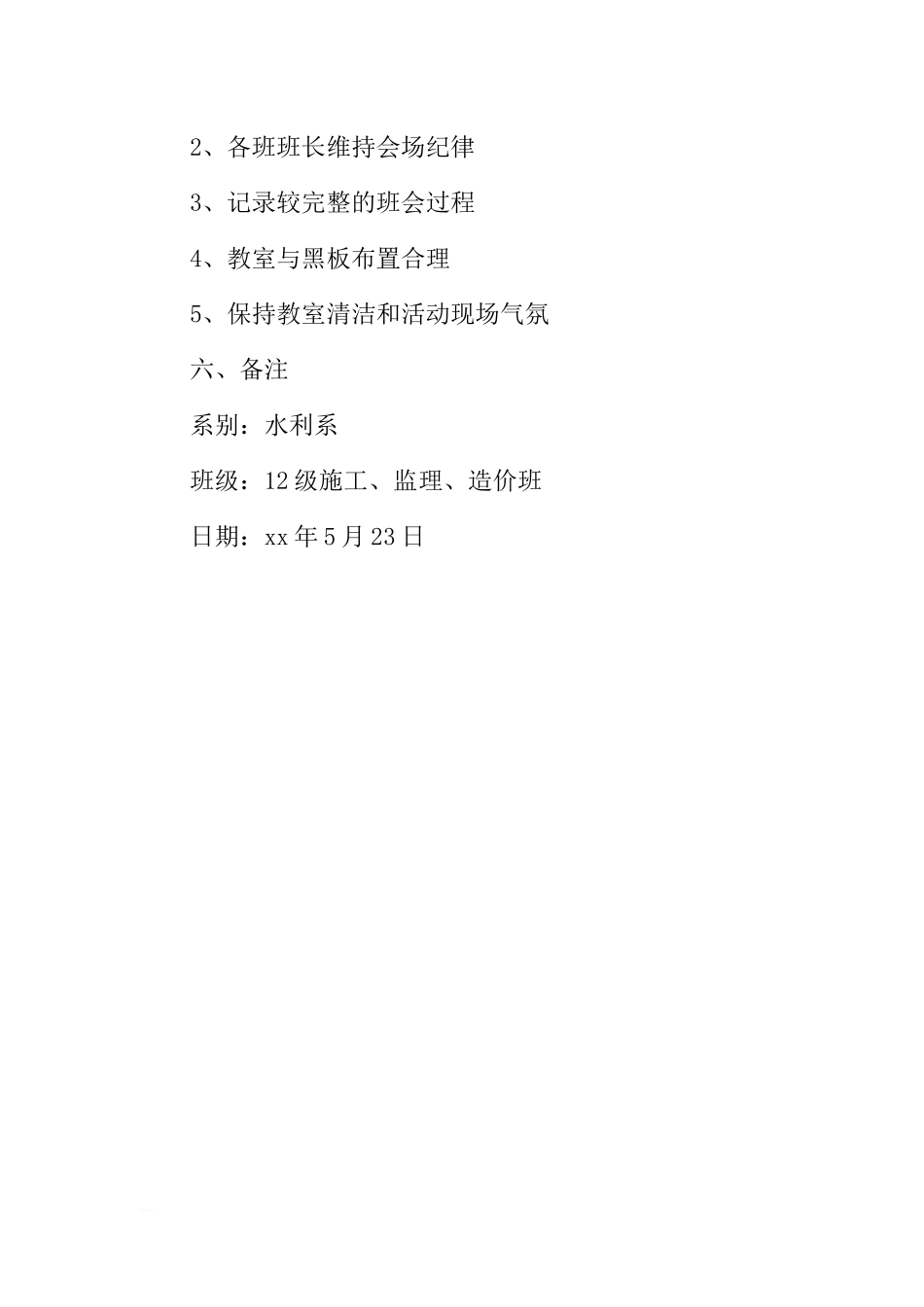 2、各班班长维持会场纪律

3、记录较完整的班会过程

4、教室与黑板布置合理

5、保持教室清洁和活动现场气氛

六、备注

系别：水利系

班级：12级施工、监理、造价班

日期：xx年5月23日